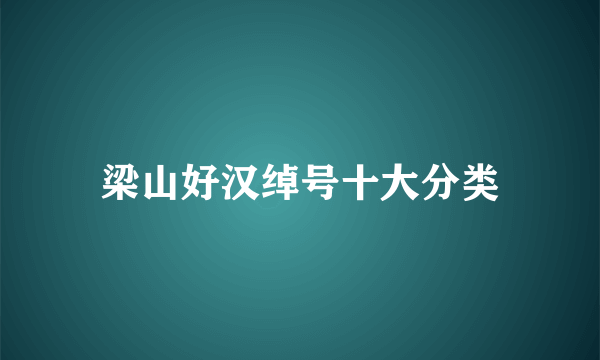 梁山好汉绰号十大分类